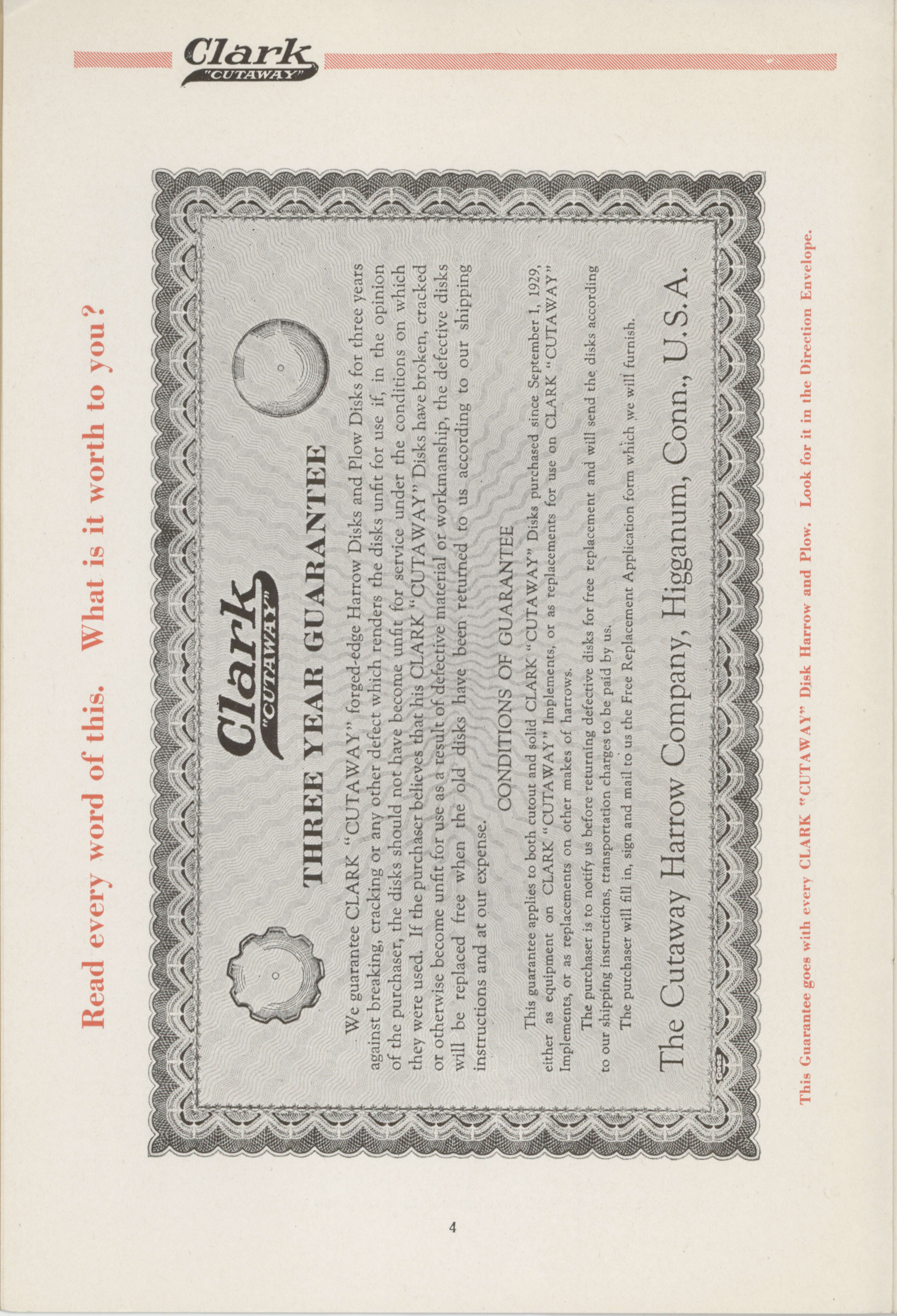 Clark
"CUTAWAY"

Read every word of this. What is it worth to you?

Clark
"CUTAWAY"

THREE YEAR GUARANTEE

We guarantee CLARK "CUTAWAY" forged-edge Harrow Disks and Plow Disks for three years against breaking, cracking or any other defect which renders the disks unfit for use if, in the opinion of the purchaser, the disks should not have become unfit for service under the conditions on which they were used. If the purchaser believes that his CLARK "CUTAWAY" Disks have broken, cracked or otherwise become unfit for use as a result of defective material or workmanship, the defective disks will be replaced free when the old disks have been returned to us according to our shipping instructions and at our expense.

CONDITIONS OF GUARANTEE

This guarantee applies to both cutout and solid CLARK "CUTAWAY" Disks purchased since September 1, 1929, either as equipment on CLARK "CUTAWAY" Implements, or as replacements for use on CLARK "CUTAWAY" Implements, or as replacements on other makes of harrows.

The purchaser is to notify us before returning defective disks for free replacement and will send the disks according to our shipping instructions, transportation charges to be paid by us.

The purchaser will fill in, sign and mail to us the Free Replacement Application form which we will furnish.

The Cutaway Harrow Company, Higganum, Conn., U.S.A.

This Guarantee goes with every CLARK "CUTAWAY" Disk Harrow and Plow. Look for it in the Direction Envelope.

4